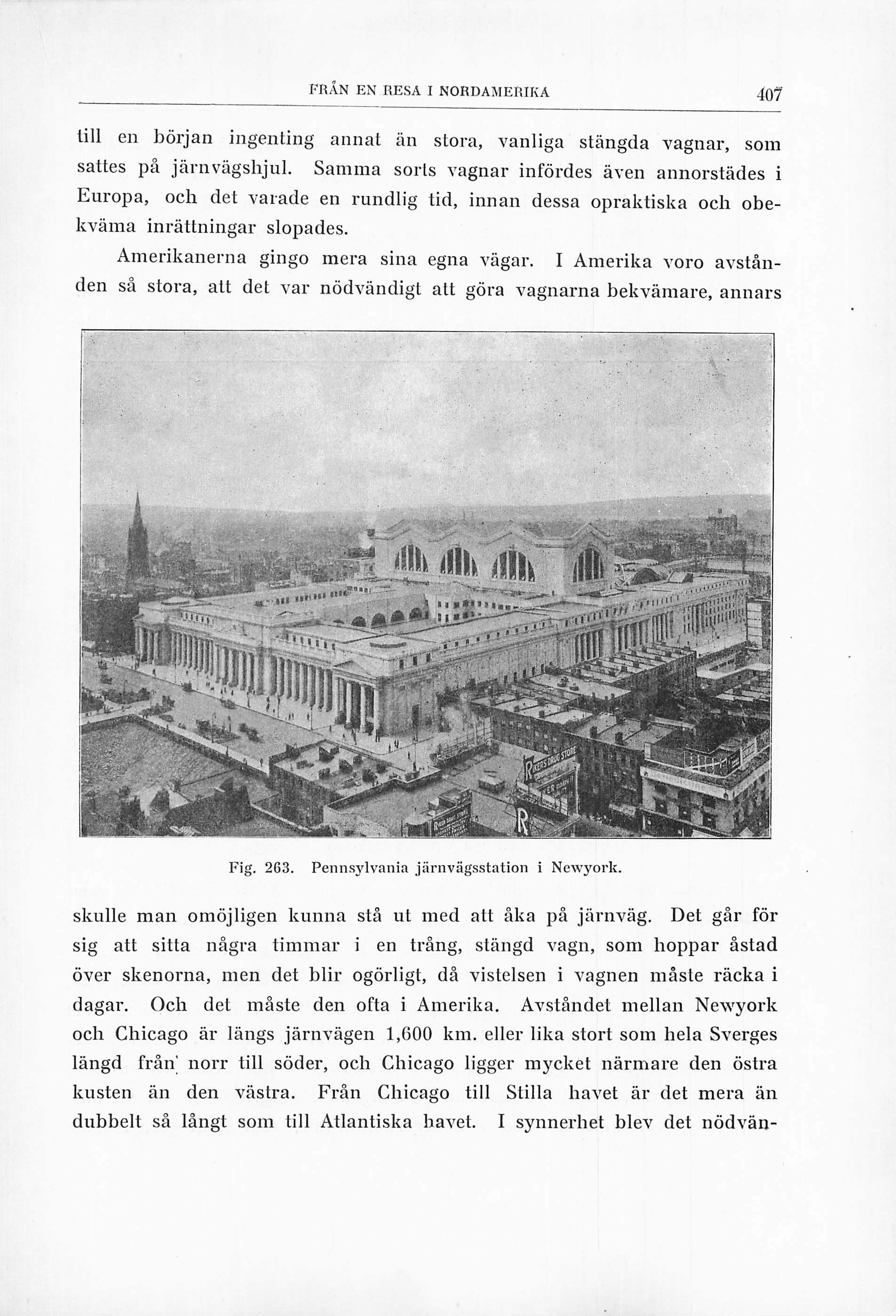 FRÅN EN RESA I NORDAMERIKA 407

till en början ingenting annat än stora, vanliga stängda vagnar, som sattes på järnvägshjul. Samma sorts vagnar infördes även annorstädes i Europa, och det varade en rundlig tid, innan dessa opraktiska och obekväma inrättningar slopades.

Amerikanerna gingo mera sina egna vägar. I Amerika voro avstånden så stora, att det var nödvändigt att göra vagnarna bekvämare, annars

RIKER'S DRUG STORE

Fig. 263. Pennsylvania järnvägsstation i Newyork.

skulle man omöjligen kunna stå ut med att åka på järnväg. Det går för sig att sitta några timmar i en trång, stängd vagn, som hoppar åstad över skenorna, men det blir ogörligt, då vistelsen i vagnen måste räcka i dagar. Och det måste den ofta i Amerika. Avståndet mellan Newyork och Chicago är längs järnvägen 1,600 km. eller lika stort som hela Sverges längd från norr till söder, och Chicago ligger mycket närmare den östra kusten än den västra. Från Chicago till Stilla havet är det mera än dubbelt så långt som till Atlantiska havet. I synnerhet blev det nödvän-